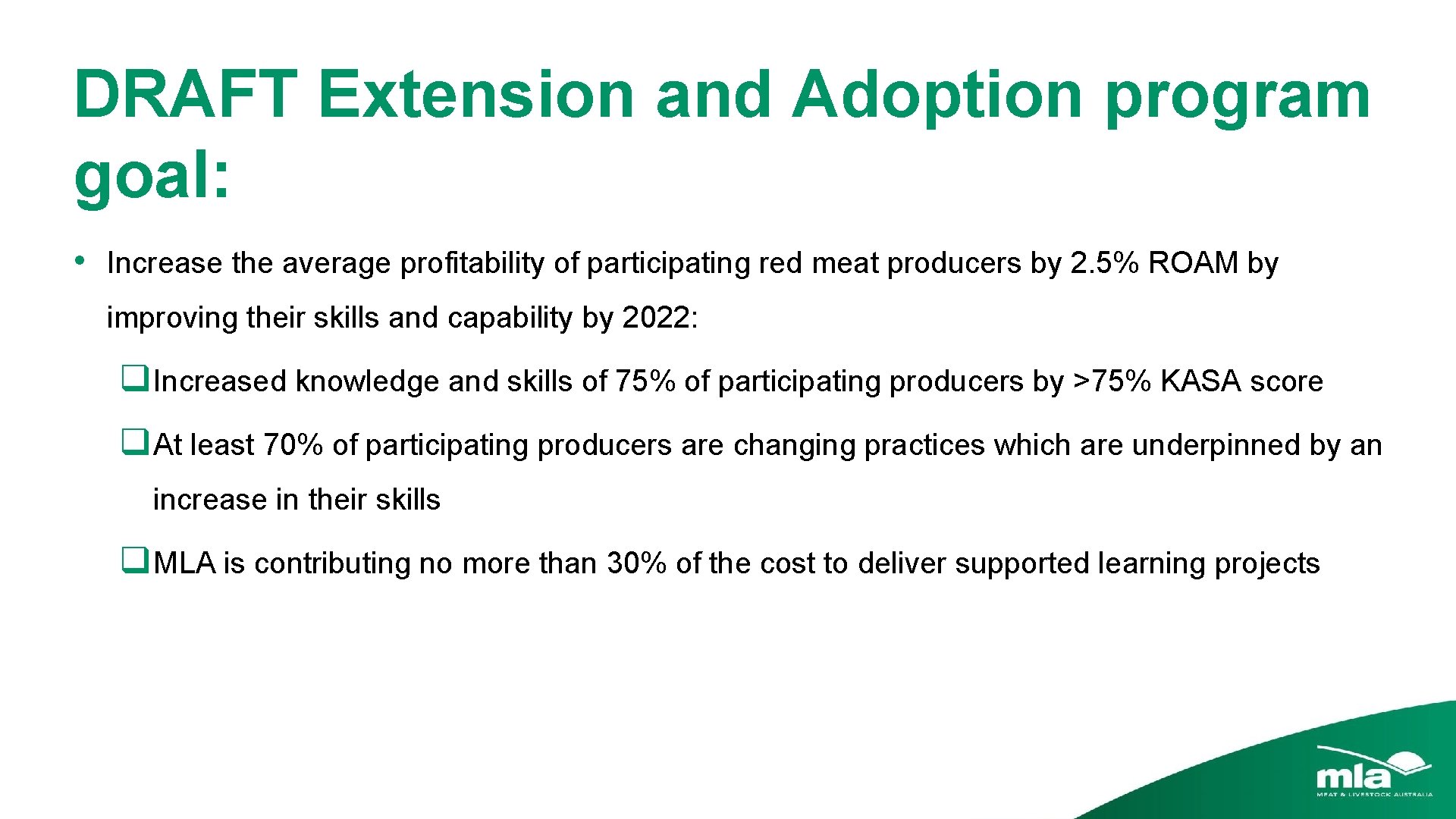 DRAFT Extension and Adoption program goal:

• Increase the average profitability of participating red meat producers by 2.5% ROAM by improving their skills and capability by 2022:

❑ Increased knowledge and skills of 75% of participating producers by >75% KASA score

❑ At least 70% of participating producers are changing practices which are underpinned by an increase in their skills

❑ MLA is contributing no more than 30% of the cost to deliver supported learning projects

mla
MEAT & LIVESTOCK AUSTRALIA